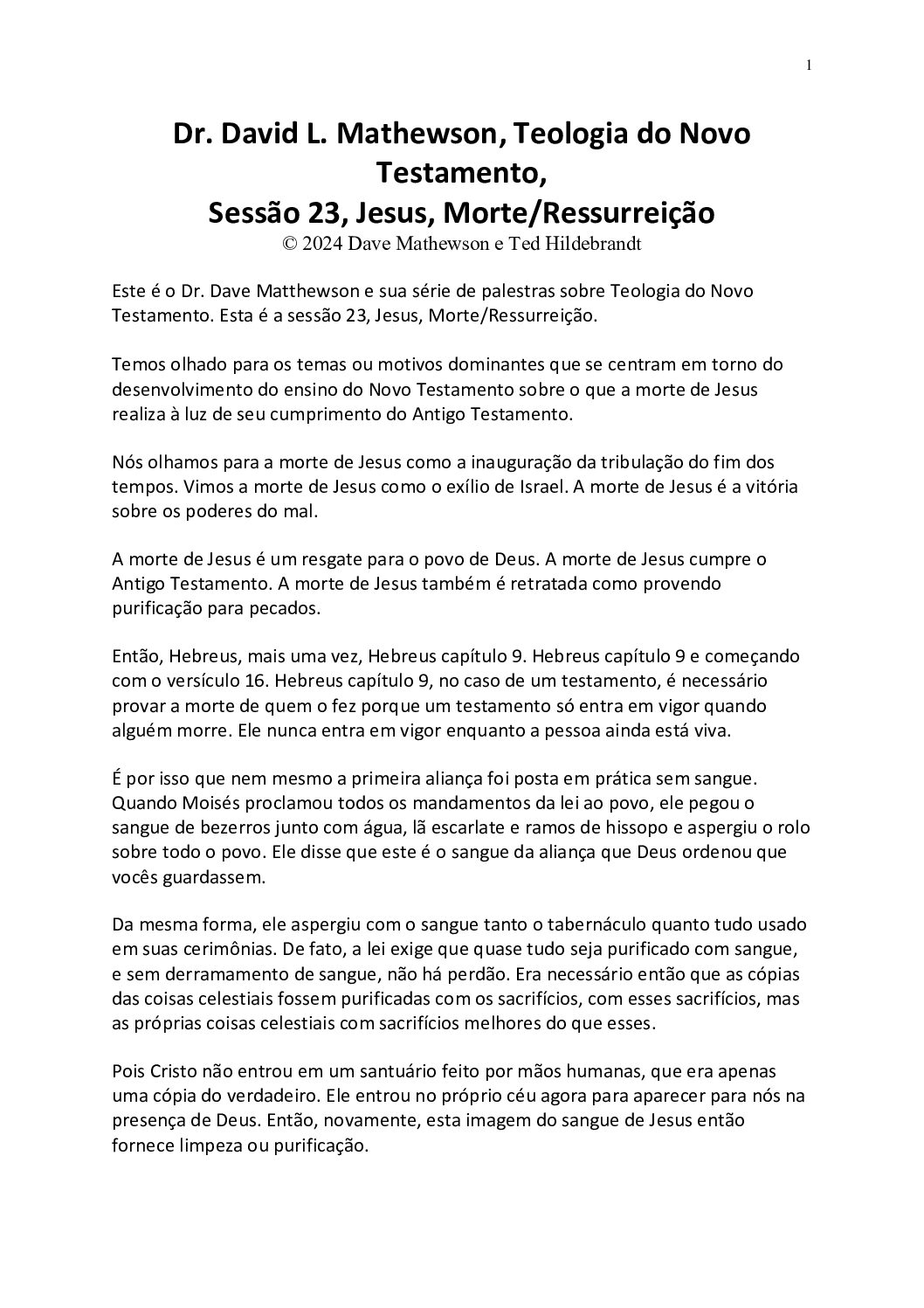 1

Dr. David L. Mathewson, Teologia do Novo Testamento,
Sessão 23, Jesus, Morte/Ressurreição
© 2024 Dave Mathewson e Ted Hildebrandt

Este é o Dr. Dave Matthewson e sua série de palestras sobre Teologia do Novo Testamento. Esta é a sessão 23, Jesus, Morte/Ressurreição.

Temos olhado para os temas ou motivos dominantes que se centram em torno do desenvolvimento do ensino do Novo Testamento sobre o que a morte de Jesus realiza à luz de seu cumprimento do Antigo Testamento.

Nós olhamos para a morte de Jesus como a inauguração da tribulação do fim dos tempos. Vimos a morte de Jesus como o exílio de Israel. A morte de Jesus é a vitória sobre os poderes do mal.

A morte de Jesus é um resgate para o povo de Deus. A morte de Jesus cumpre o Antigo Testamento. A morte de Jesus também é retratada como provendo purificação para pecados.

Então, Hebreus, mais uma vez, Hebreus capítulo 9. Hebreus capítulo 9 e começando com o versículo 16. Hebreus capítulo 9, no caso de um testamento, é necessário provar a morte de quem o fez porque um testamento só entra em vigor quando alguém morre. Ele nunca entra em vigor enquanto a pessoa ainda está viva.

É por isso que nem mesmo a primeira aliança foi posta em prática sem sangue. Quando Moisés proclamou todos os mandamentos da lei ao povo, ele pegou o sangue de bezerros junto com água, lã escarlate e ramos de hissopo e aspergiu o rolo sobre todo o povo. Ele disse que este é o sangue da aliança que Deus ordenou que vocês guardassem.

Da mesma forma, ele aspergiu com o sangue tanto o tabernáculo quanto tudo usado em suas cerimônias. De fato, a lei exige que quase tudo seja purificado com sangue, e sem derramamento de sangue, não há perdão. Era necessário então que as cópias das coisas celestiais fossem purificadas com os sacrifícios, com esses sacrifícios, mas as próprias coisas celestiais com sacrifícios melhores do que esses.

Pois Cristo não entrou em um santuário feito por mãos humanas, que era apenas uma cópia do verdadeiro. Ele entrou no próprio céu agora para aparecer para nós na presença de Deus. Então, novamente, esta imagem do sangue de Jesus então fornece limpeza ou purificação.